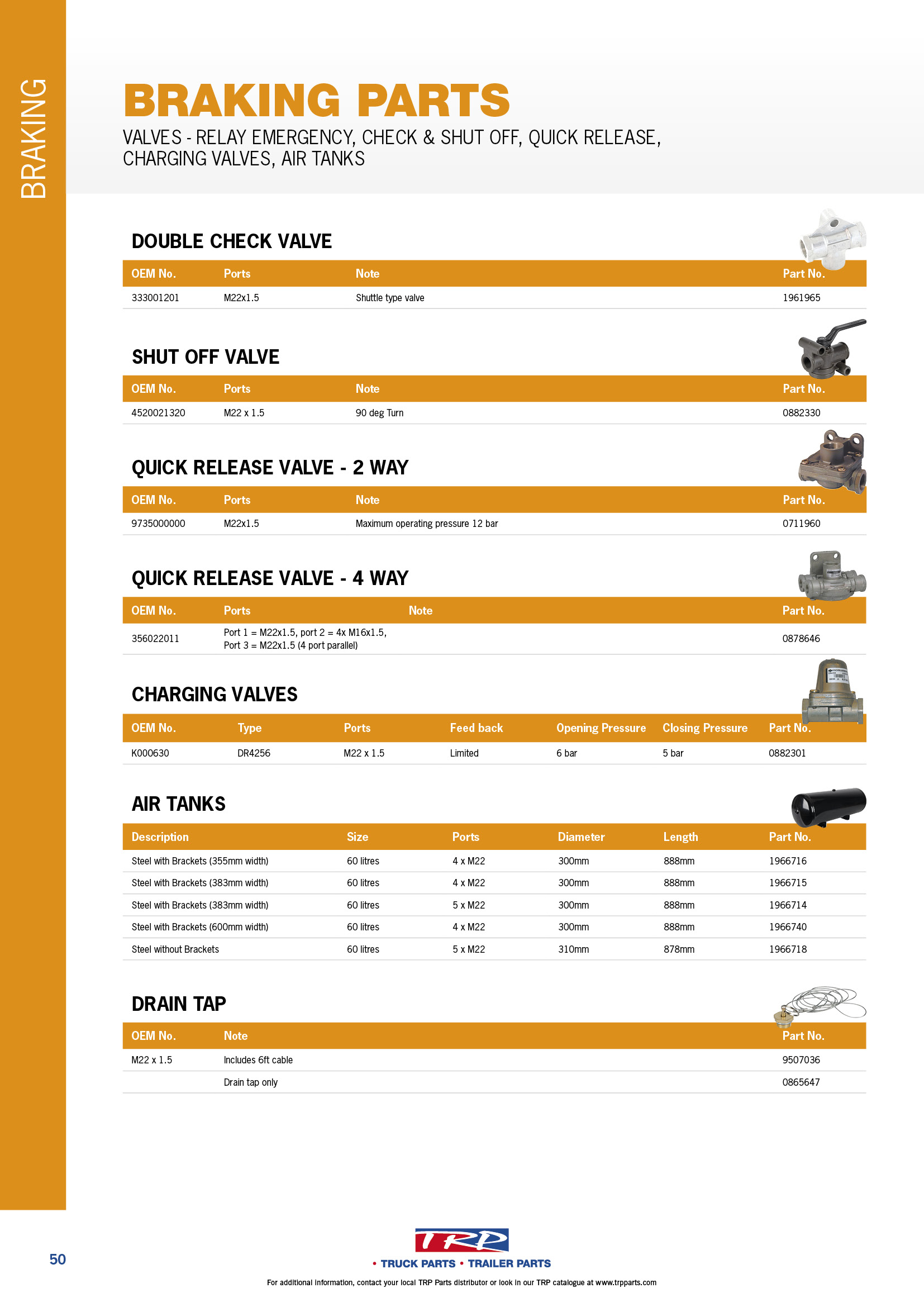 BRAKING

BRAKING PARTS

VALVES - RELAY EMERGENCY, CHECK & SHUT OFF, QUICK RELEASE, CHARGING VALVES, AIR TANKS

DOUBLE CHECK VALVE

| OEM No. | Ports | Note | Part No. |
|---|---|---|---|
| 333001201 | M22x1.5 | Shuttle type valve | 1961965 |

SHUT OFF VALVE

| OEM No. | Ports | Note | Part No. |
|---|---|---|---|
| 4520021320 | M22 x 1.5 | 90 deg Turn | 0882330 |

QUICK RELEASE VALVE - 2 WAY

| OEM No. | Ports | Note | Part No. |
|---|---|---|---|
| 9735000000 | M22x1.5 | Maximum operating pressure 12 bar | 0711960 |

QUICK RELEASE VALVE - 4 WAY

| OEM No. | Ports | Note | Part No. |
|---|---|---|---|
| 356022011 | Port 1 = M22x1.5, port 2 = 4x M16x1.5, Port 3 = M22x1.5 (4 port parallel) | | 0878646 |

CHARGING VALVES

| OEM No. | Type | Ports | Feed back | Opening Pressure | Closing Pressure | Part No. |
|---|---|---|---|---|---|---|
| K000630 | DR4256 | M22 x 1.5 | Limited | 6 bar | 5 bar | 0882301 |

AIR TANKS

| Description | Size | Ports | Diameter | Length | Part No. |
|---|---|---|---|---|---|
| Steel with Brackets (355mm width) | 60 litres | 4 x M22 | 300mm | 888mm | 1966716 |
| Steel with Brackets (383mm width) | 60 litres | 4 x M22 | 300mm | 888mm | 1966715 |
| Steel with Brackets (383mm width) | 60 litres | 5 x M22 | 300mm | 888mm | 1966714 |
| Steel with Brackets (600mm width) | 60 litres | 4 x M22 | 300mm | 888mm | 1966740 |
| Steel without Brackets | 60 litres | 5 x M22 | 310mm | 878mm | 1966718 |

DRAIN TAP

| OEM No. | Note | Part No. |
|---|---|---|
| M22 x 1.5 | Includes 6ft cable | 9507036 |
| | Drain tap only | 0865647 |

50

TRP
• TRUCK PARTS • TRAILER PARTS

For additional information, contact your local TRP Parts distributor or look in our TRP catalogue at www.trpparts.com